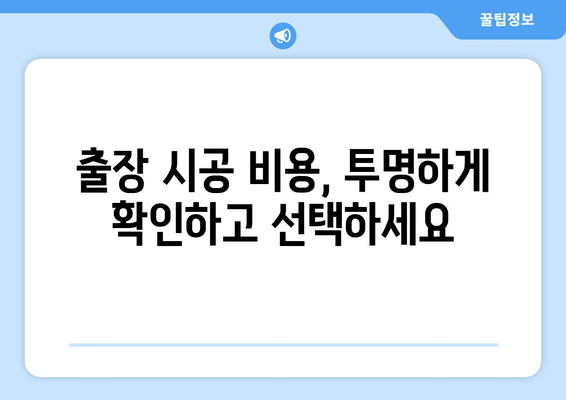 꿀팁정보

출장 시공 비용, 투명하게 확인하고 선택하세요